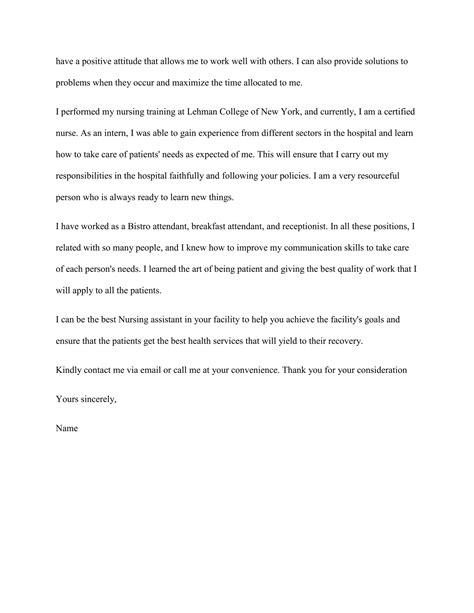 have a positive attitude that allows me to work well with others. I can also provide solutions to problems when they occur and maximize the time allocated to me.

I performed my nursing training at Lehman College of New York, and currently, I am a certified nurse. As an intern, I was able to gain experience from different sectors in the hospital and learn how to take care of patients' needs as expected of me. This will ensure that I carry out my responsibilities in the hospital faithfully and following your policies. I am a very resourceful person who is always ready to learn new things.

I have worked as a Bistro attendant, breakfast attendant, and receptionist. In all these positions, I related with so many people, and I knew how to improve my communication skills to take care of each person's needs. I learned the art of being patient and giving the best quality of work that I will apply to all the patients.

I can be the best Nursing assistant in your facility to help you achieve the facility's goals and ensure that the patients get the best health services that will yield to their recovery.

Kindly contact me via email or call me at your convenience. Thank you for your consideration

Yours sincerely,

Name